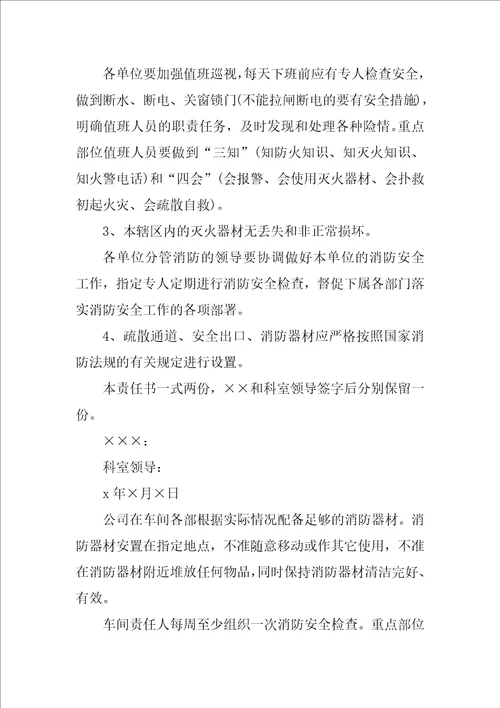 各单位要加强值班巡视，每天下班前应有专人检查安全，做到断水、断电、关窗锁门(不能拉闸断电的要有安全措施)，明确值班人员的职责任务，及时发现和处理各种险情。重点部位值班人员要做到“三知”(知防火知识、知灭火知识、知火警电话)和“四会”(会报警、会使用灭火器材、会扑救初起火灾、会疏散自救)。

3、本辖区内的灭火器材无丢失和非正常损坏。

各单位分管消防的领导要协调做好本单位的消防安全工作，指定专人定期进行消防安全检查，督促下属各部门落实消防安全工作的各项部署。

4、疏散通道、安全出口、消防器材应严格按照国家消防法规的有关规定进行设置。

本责任书一式两份，××和科室领导签字后分别保留一份。

×××：

科室领导：

x年×月×日

公司在车间各部根据实际情况配备足够的消防器材。消防器材安置在指定地点，不准随意移动或作其它使用，不准在消防器材附近堆放任何物品，同时保持消防器材清洁完好、有效。

车间责任人每周至少组织一次消防安全检查。重点部位